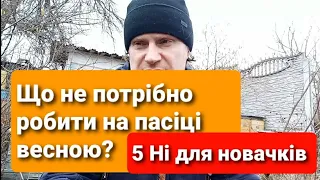 Що не потрібно робити на пасіці весною?

5 Ні для новачків